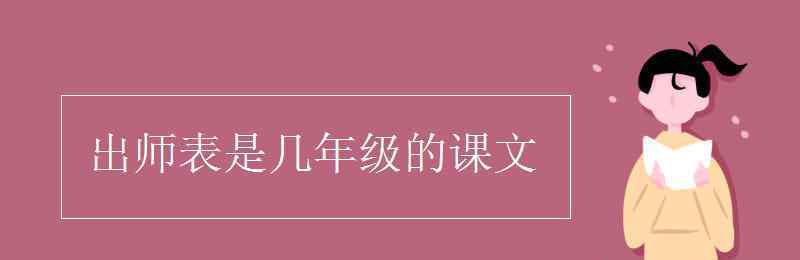 出师表是几年级的课文